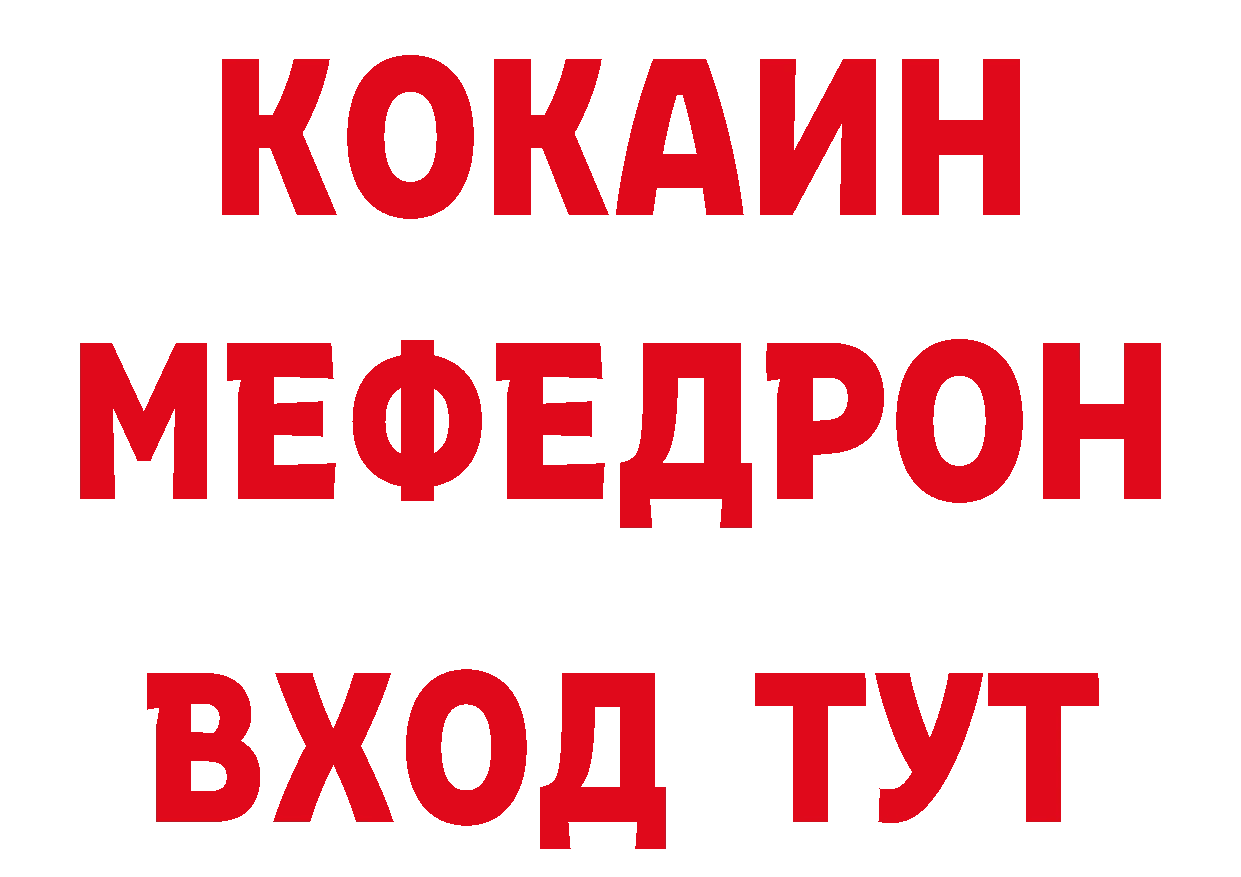 КОКАИН
МЕФЕДРОН
ВХОД ТУТ